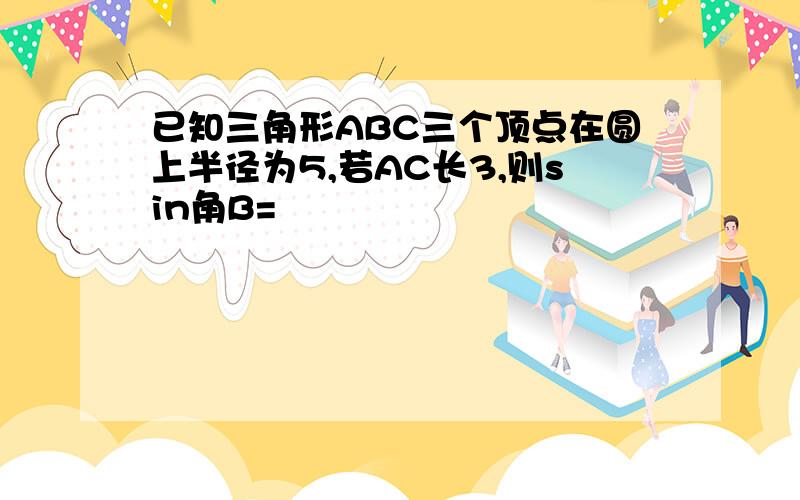 已知三角形ABC三个顶点在圆上半径为5,若AC长3,则sin角B=